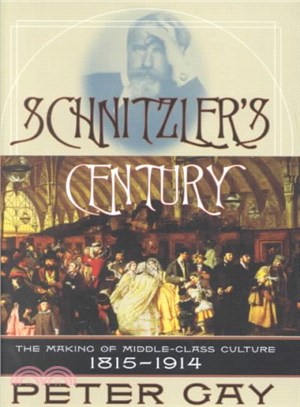 SCHNITZLER'S CENTURY

THE MAKING OF MIDDLE-CLASS CULTURE
1815–1914

PETER GAY